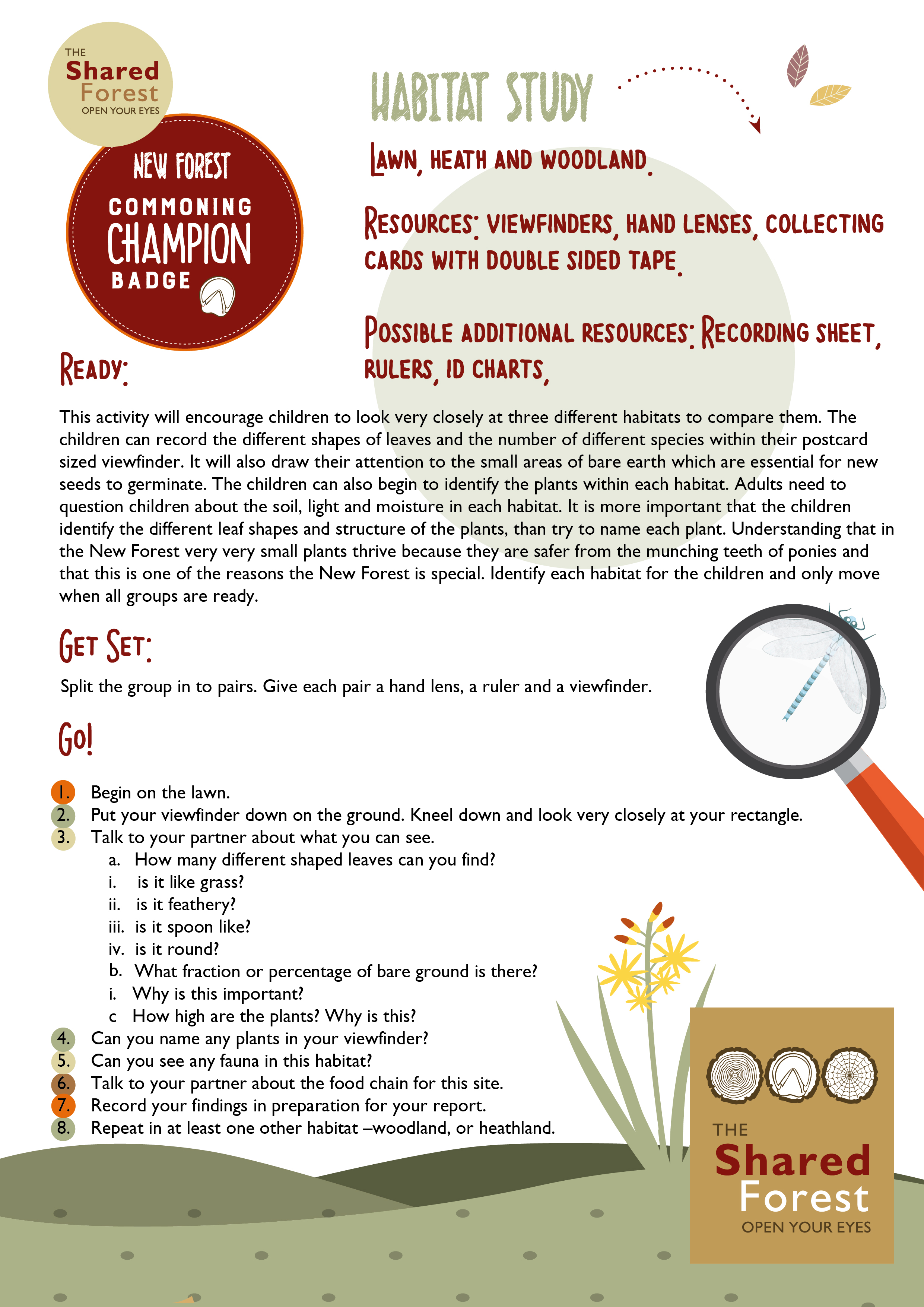 THE
Shared
Forest
OPEN YOUR EYES

NEW FOREST
COMMONING
CHAMPION
BADGE

HABITAT STUDY

LAWN, HEATH AND WOODLAND.

RESOURCES: VIEWFINDERS, HAND LENSES, COLLECTING CARDS WITH DOUBLE SIDED TAPE.

POSSIBLE ADDITIONAL RESOURCES: RECORDING SHEET, RULERS, ID CHARTS,

READY:

This activity will encourage children to look very closely at three different habitats to compare them. The children can record the different shapes of leaves and the number of different species within their postcard sized viewfinder. It will also draw their attention to the small areas of bare earth which are essential for new seeds to germinate. The children can also begin to identify the plants within each habitat. Adults need to question children about the soil, light and moisture in each habitat. It is more important that the children identify the different leaf shapes and structure of the plants, than try to name each plant. Understanding that in the New Forest very very small plants thrive because they are safer from the munching teeth of ponies and that this is one of the reasons the New Forest is special. Identify each habitat for the children and only move when all groups are ready.

GET SET:

Split the group in to pairs. Give each pair a hand lens, a ruler and a viewfinder.

GO!

1. Begin on the lawn.
2. Put your viewfinder down on the ground. Kneel down and look very closely at your rectangle.
3. Talk to your partner about what you can see.
a. How many different shaped leaves can you find?
i. is it like grass?
ii. is it feathery?
iii. is it spoon like?
iv. is it round?
b. What fraction or percentage of bare ground is there?
i. Why is this important?
c How high are the plants? Why is this?
4. Can you name any plants in your viewfinder?
5. Can you see any fauna in this habitat?
6. Talk to your partner about the food chain for this site.
7. Record your findings in preparation for your report.
8. Repeat in at least one other habitat –woodland, or heathland.

THE
Shared
Forest
OPEN YOUR EYES